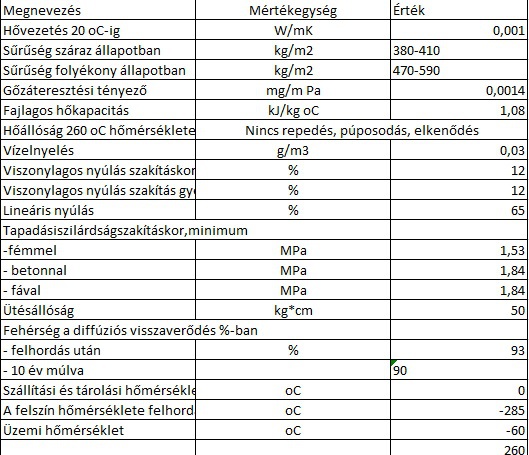 | Megnevezés | Mértékegység | Érték |
|---|---|---|
| Hővezetés 20 oC-ig | W/mK | 0,001 |
| Sűrűség száraz állapotban | kg/m2 | 380-410 |
| Sűrűség folyékony állapotban | kg/m2 | 470-590 |
| Gőzáteresztési tényező | mg/m Pa | 0,0014 |
| Fajlagos hőkapacitás | kJ/kg oC | 1,08 |
| Hőállóság 260 oC hőmérséklete | Nincs repedés, púposodás, elkenődés | |
| Vízelnyelés | g/m3 | 0,03 |
| Viszonylagos nyúlás szakításkor | % | 12 |
| Viszonylagos nyúlás szakítás gy | % | 12 |
| Lineáris nyúlás | % | 65 |
| Tapadásiszilárdságszakításkor,minimum | | |
| -fémmel | MPa | 1,53 |
| - betonnal | MPa | 1,84 |
| - fával | MPa | 1,84 |
| Ütésállóság | kg*cm | 50 |
| Fehérség a diffúziós visszaverődés %-ban | | |
| - felhordás után | % | 93 |
| - 10 év múlva | | 90 |
| Szállítási és tárolási hőmérsékle | oC | 0 |
| A felszín hőmérséklete felhord | oC | -285 |
| Üzemi hőmérséklet | oC | -60 |
| | | 260 |